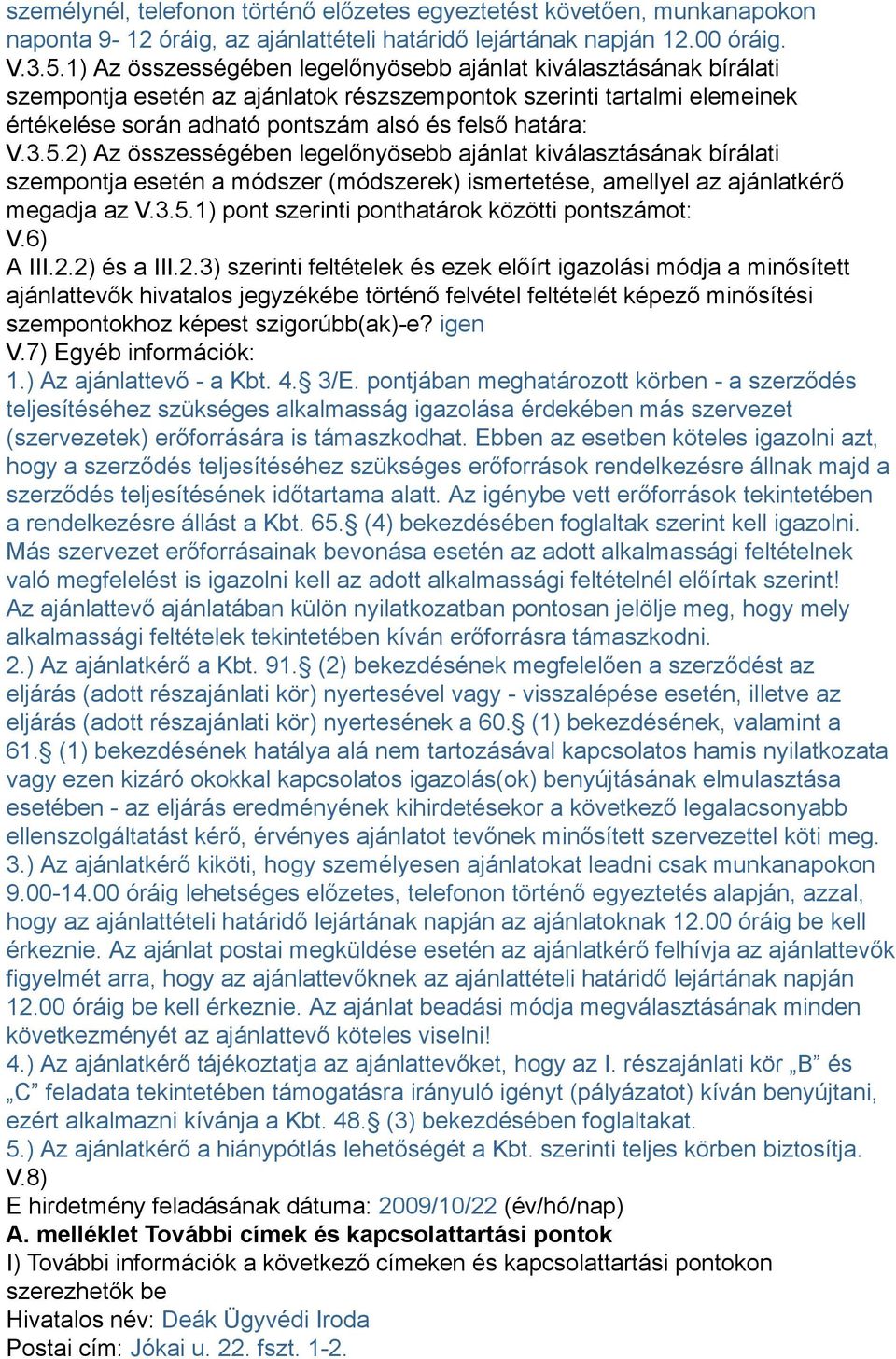 személynél, telefonon történő előzetes egyeztetést követően, munkanapokon naponta 9- 12 óráig, az ajánlattételi határidő lejártának napján 12.00 óráig.
V.3.5.1) Az összességében legelőnyösebb ajánlat kiválasztásának bírálati szempontja esetén az ajánlatok részszempontok szerinti tartalmi elemeinek értékelése során adható pontszám alsó és felső határa:
V.3.5.2) Az összességében legelőnyösebb ajánlat kiválasztásának bírálati szempontja esetén a módszer (módszerek) ismertetése, amellyel az ajánlatkérő megadja az V.3.5.1) pont szerinti ponthatárok közötti pontszámot:
V.6)
A III.2.2) és a III.2.3) szerinti feltételek és ezek előírt igazolási módja a minősített ajánlattevők hivatalos jegyzékébe történő felvétel feltételét képező minősítési szempontokhoz képest szigorúbb(ak)-e? igen
V.7) Egyéb információk:
1.) Az ajánlattevő - a Kbt. 4.§ 3/E. pontjában meghatározott körben - a szerződés teljesítéséhez szükséges alkalmasság igazolása érdekében más szervezet (szervezetek) erőforrására is támaszkodhat. Ebben az esetben köteles igazolni azt, hogy a szerződés teljesítéséhez szükséges erőforrások rendelkezésre állnak majd a szerződés teljesítésének időtartama alatt. Az igénybe vett erőforrások tekintetében a rendelkezésre állást a Kbt. 65.§ (4) bekezdésében foglaltak szerint kell igazolni. Más szervezet erőforrásainak bevonása esetén az adott alkalmassági feltételnek való megfelelést is igazolni kell az adott alkalmassági feltételnél előírtak szerint! Az ajánlattevő ajánlatában külön nyilatkozatban pontosan jelölje meg, hogy mely alkalmassági feltételek tekintetében kíván erőforrásra támaszkodni.
2.) Az ajánlatkérő a Kbt. 91.§ (2) bekezdésének megfelelően a szerződést az eljárás (adott részajánlati kör) nyertesével vagy - visszalépése esetén, illetve az eljárás (adott részajánlati kör) nyertesének a 60.§ (1) bekezdésének, valamint a 61.§ (1) bekezdésének hatálya alá nem tartozásával kapcsolatos hamis nyilatkozata vagy ezen kizáró okokkal kapcsolatos igazolás(ok) benyújtásának elmulasztása esetében - az eljárás eredményének kihirdetésekor a következő legalacsonyabb ellenszolgáltatást kérő, érvényes ajánlatot tevőnek minősített szervezettel köti meg.
3.) Az ajánlatkérő kiköti, hogy személyesen ajánlatokat leadni csak munkanapokon 9.00-14.00 óráig lehetséges előzetes, telefonon történő egyeztetés alapján, azzal, hogy az ajánlattételi határidő lejártának napján az ajánlatoknak 12.00 óráig be kell érkeznie. Az ajánlat postai megküldése esetén az ajánlatkérő felhívja az ajánlattevők figyelmét arra, hogy az ajánlattevőknek az ajánlattételi határidő lejártának napján 12.00 óráig be kell érkeznie. Az ajánlat beadási módja megválasztásának minden következményét az ajánlattevő köteles viselni!
4.) Az ajánlatkérő tájékoztatja az ajánlattevőket, hogy az I. részajánlati kör „B” és „C” feladata tekintetében támogatásra irányuló igényt (pályázatot) kíván benyújtani, ezért alkalmazni kívánja a Kbt. 48.§ (3) bekezdésében foglaltakat.
5.) Az ajánlatkérő a hiánypótlás lehetőségét a Kbt. szerinti teljes körben biztosítja.
V.8)
E hirdetmény feladásának dátuma: 2009/10/22 (év/hó/nap)
A. melléklet További címek és kapcsolattartási pontok
I) További információk a következő címeken és kapcsolattartási pontokon szerezhetők be
Hivatalos név: Deák Ügyvédi Iroda
Postai cím: Jókai u. 22. fszt. 1-2.